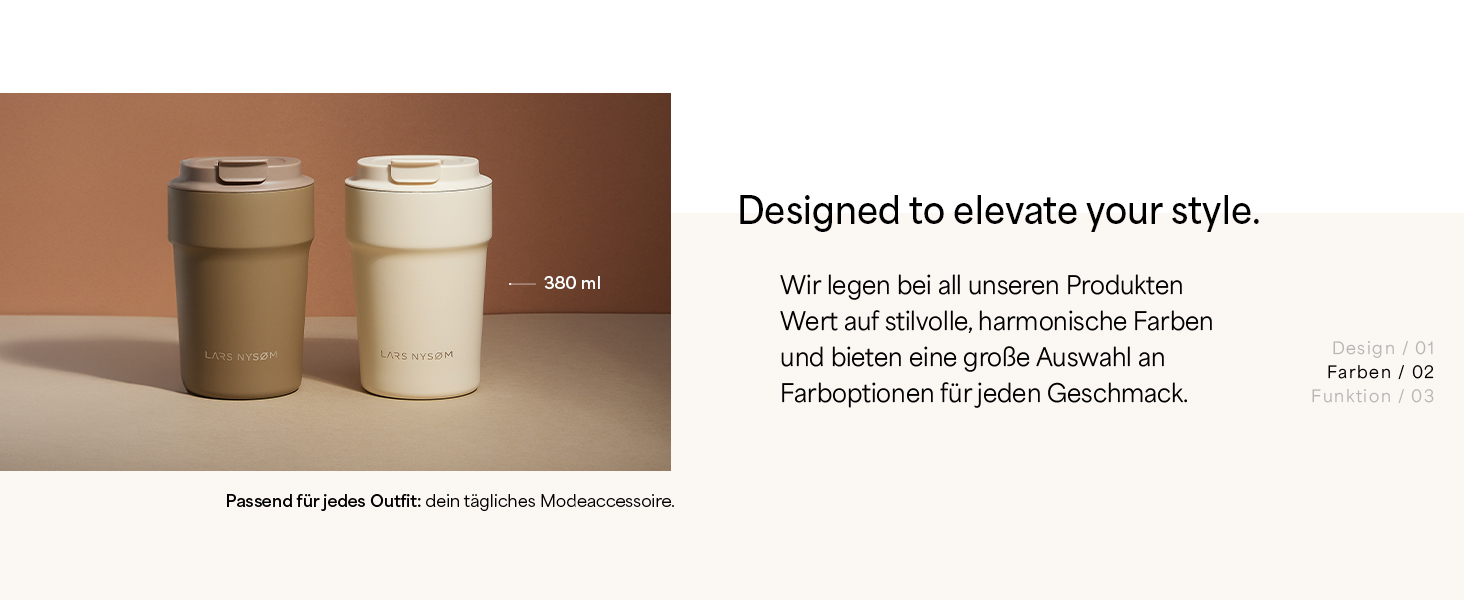 LARS NYSØM

LARS NYSØM

380 ml

Passend für jedes Outfit: dein tägliches Modeaccessoire.

Designed to elevate your style.

Wir legen bei all unseren Produkten Wert auf stilvolle, harmonische Farben und bieten eine große Auswahl an Farboptionen für jeden Geschmack.

Design / 01
Farben / 02
Funktion / 03